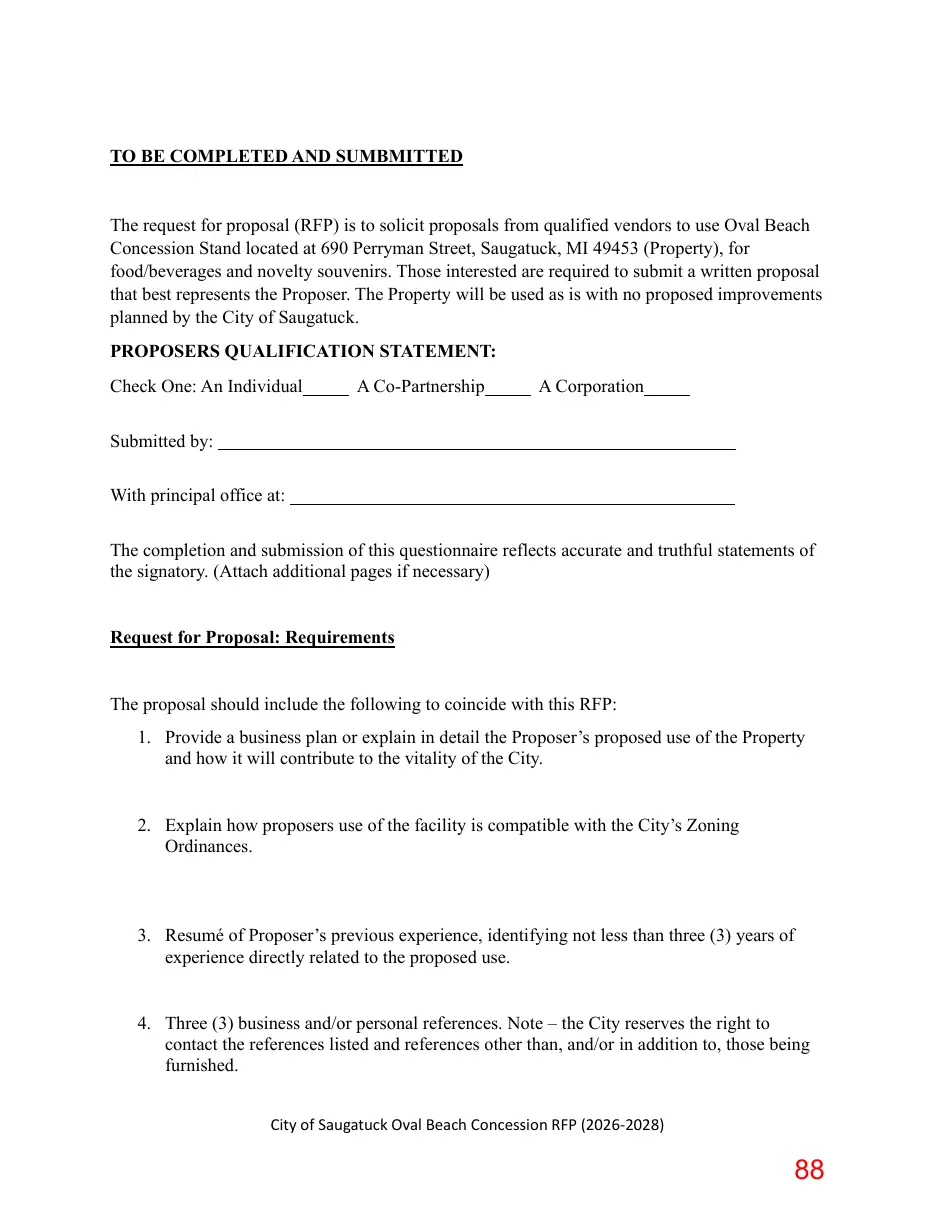 TO BE COMPLETED AND SUMBMITTED

The request for proposal (RFP) is to solicit proposals from qualified vendors to use Oval Beach Concession Stand located at 690 Perryman Street, Saugatuck, MI 49453 (Property), for food/beverages and novelty souvenirs. Those interested are required to submit a written proposal that best represents the Proposer. The Property will be used as is with no proposed improvements planned by the City of Saugatuck.

PROPOSERS QUALIFICATION STATEMENT:

Check One: An Individual____ A Co-Partnership____ A Corporation____

Submitted by: ____

With principal office at: ____

The completion and submission of this questionnaire reflects accurate and truthful statements of the signatory. (Attach additional pages if necessary)

Request for Proposal: Requirements

The proposal should include the following to coincide with this RFP:

1. Provide a business plan or explain in detail the Proposer's proposed use of the Property and how it will contribute to the vitality of the City.

2. Explain how proposers use of the facility is compatible with the City's Zoning Ordinances.

3. Resumé of Proposer's previous experience, identifying not less than three (3) years of experience directly related to the proposed use.

4. Three (3) business and/or personal references. Note – the City reserves the right to contact the references listed and references other than, and/or in addition to, those being furnished.

City of Saugatuck Oval Beach Concession RFP (2026-2028)

88